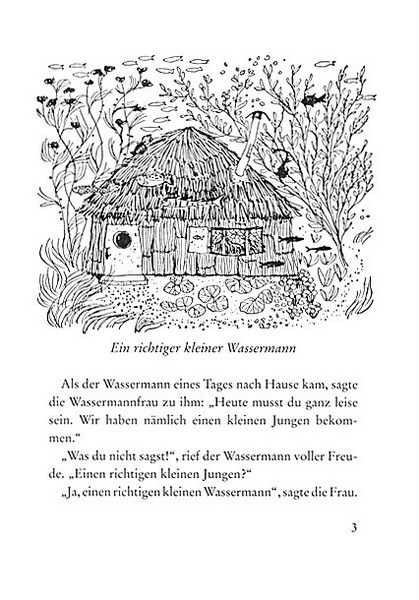 Ein richtiger kleiner Wassermann

Als der Wassermann eines Tages nach Hause kam, sagte die Wassermannfrau zu ihm: „Heute musst du ganz leise sein. Wir haben nämlich einen kleinen Jungen bekommen.“

„Was du nicht sagst!“, rief der Wassermann voller Freude. „Einen richtigen kleinen Jungen?“

„Ja, einen richtigen kleinen Wassermann“, sagte die Frau.

3